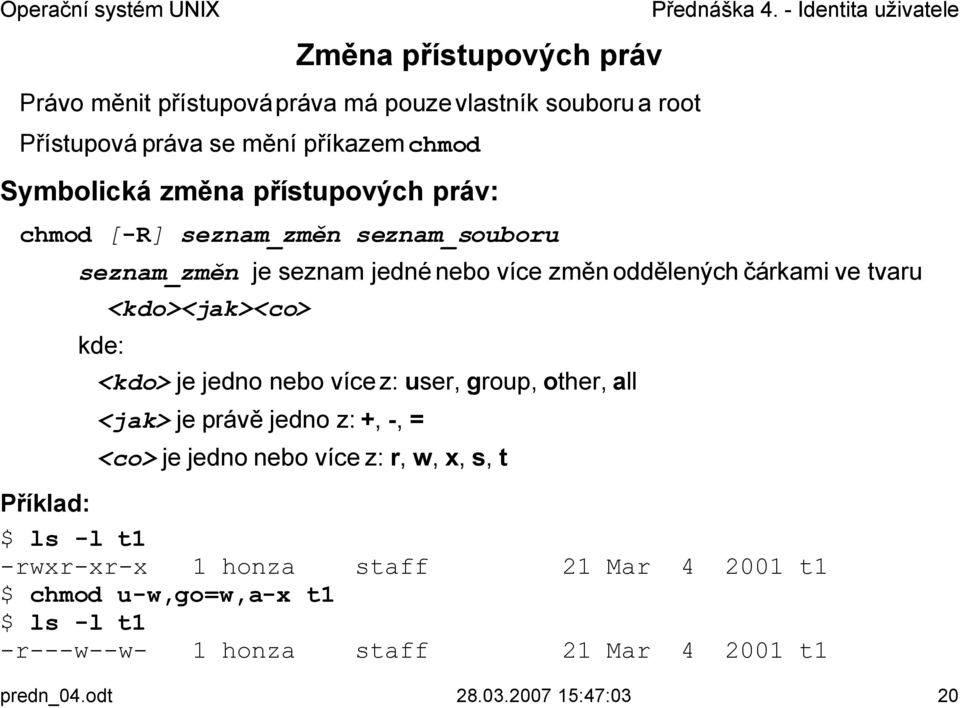 Operační systém UNIX
Přednáška 4. - Identita uživatele

Změna přístupových práv

Právo měnit přístupová práva má pouze vlastník souboru a root

Přístupová práva se mění příkazem chmod

Symbolická změna přístupových práv:

chmod [-R] seznam_změn seznam_souboru

seznam_změn je seznam jedné nebo více změn oddělených čárkami ve tvaru

<kdo><jak><co>

kde:

<kdo> je jedno nebo více z: user, group, other, all

<jak> je právě jedno z: +, -, =

<co> je jedno nebo více z: r, w, x, s, t

Příklad:

$ ls -l t1
-rwxr-xr-x 1 honza staff 21 Mar 4 2001 t1
$ chmod u-w,go=w,a-x t1
$ ls -l t1
-r---w--w- 1 honza staff 21 Mar 4 2001 t1

predn_04.odt
28.03.2007 15:47:03
20